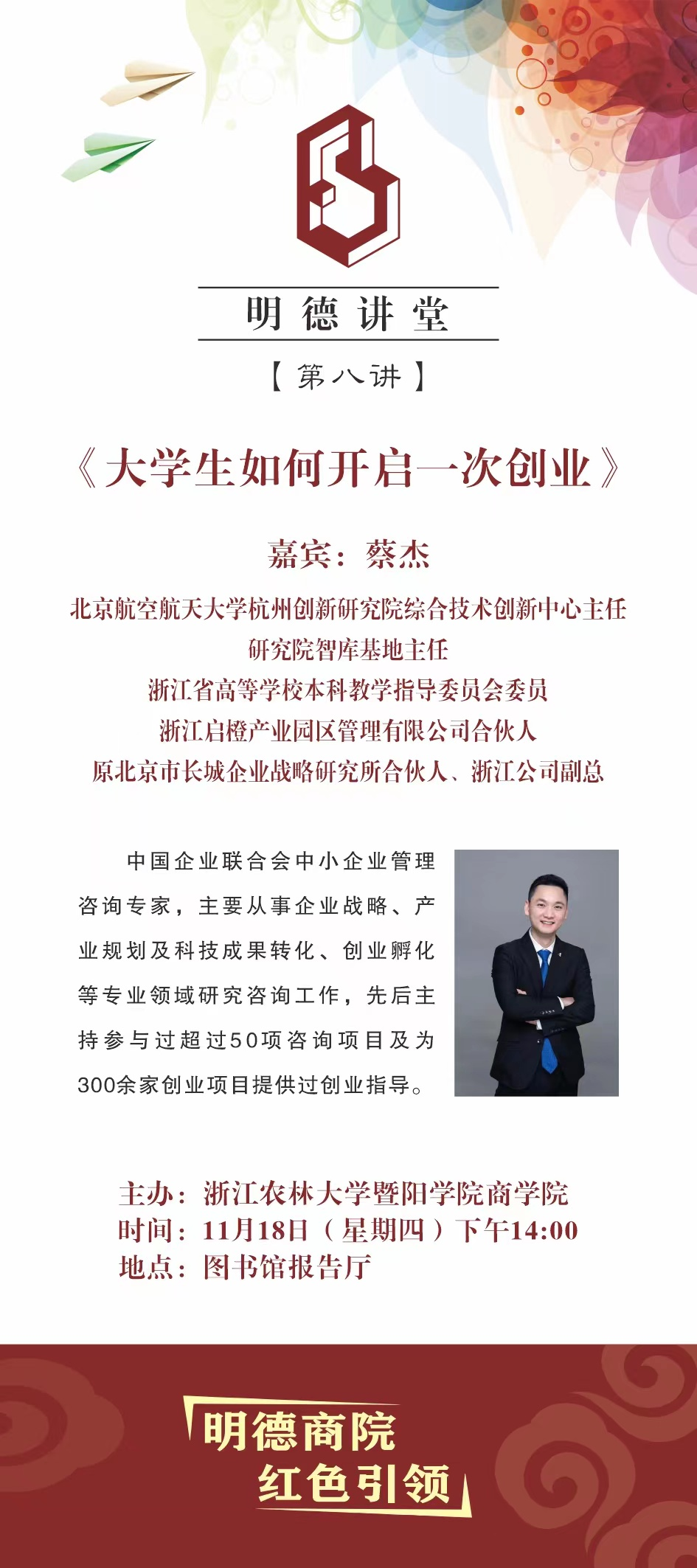 明德讲堂

【第八讲】

《大学生如何开启一次创业》

嘉宾：蔡杰

北京航空航天大学杭州创新研究院综合技术创新中心主任
研究院智库基地主任
浙江省高等学校本科教学指导委员会委员
浙江启橙产业园区管理有限公司合伙人
原北京市长城企业战略研究所合伙人、浙江公司副总

中国企业联合会中小企业管理咨询专家，主要从事企业战略、产业规划及科技成果转化、创业孵化等专业领域研究咨询工作，先后主持参与过超过50项咨询项目及为300余家创业项目提供过创业指导。

主办：浙江农林大学暨阳学院商学院
时间：11月18日（星期四）下午14:00
地点：图书馆报告厅

明德商院
红色引领